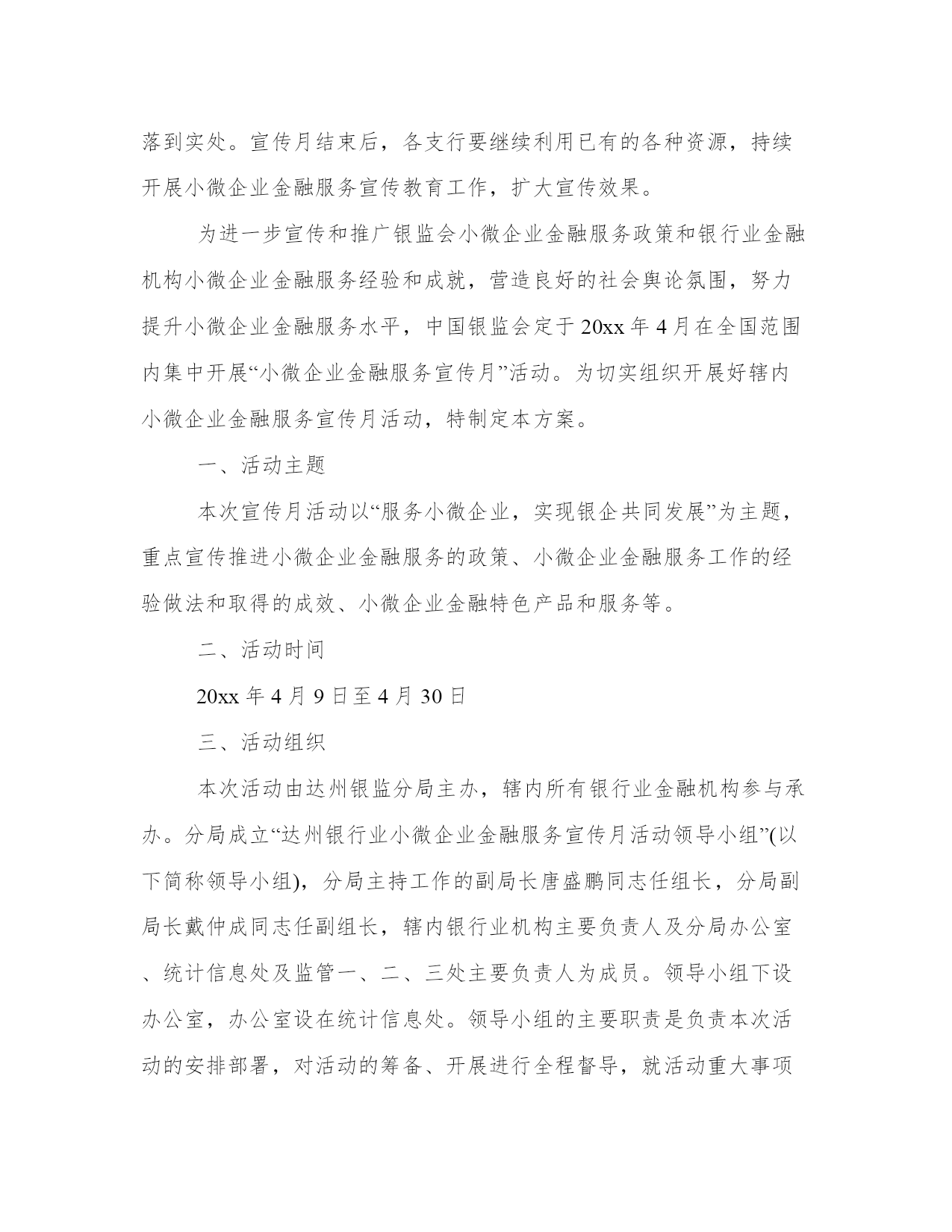 落到实处。宣传月结束后，各支行要继续利用已有的各种资源，持续开展小微企业金融服务宣传教育工作，扩大宣传效果。

为进一步宣传和推广银监会小微企业金融服务政策和银行业金融机构小微企业金融服务经验和成就，营造良好的社会舆论氛围，努力提升小微企业金融服务水平，中国银监会定于20xx年4月在全国范围内集中开展“小微企业金融服务宣传月”活动。为切实组织开展好辖内小微企业金融服务宣传月活动，特制定本方案。

一、活动主题

本次宣传月活动以“服务小微企业，实现银企共同发展”为主题，重点宣传推进小微企业金融服务的政策、小微企业金融服务工作的经验做法和取得的成效、小微企业金融特色产品和服务等。

二、活动时间

20xx年4月9日至4月30日

三、活动组织

本次活动由达州银监分局主办，辖内所有银行业金融机构参与承办。分局成立“达州银行业小微企业金融服务宣传月活动领导小组”(以下简称领导小组)，分局主持工作的副局长唐盛鹏同志任组长，分局副局长戴仲成同志任副组长，辖内银行业机构主要负责人及分局办公室、统计信息处及监管一、二、三处主要负责人为成员。领导小组下设办公室，办公室设在统计信息处。领导小组的主要职责是负责本次活动的安排部署，对活动的筹备、开展进行全程督导，就活动重大事项